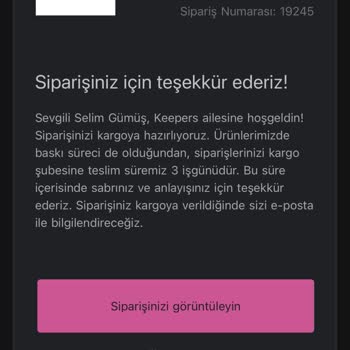 Sipariş Numarası: 19245

Siparişiniz için teşekkür ederiz!

Sevgili Selim Gümüş, Keepers ailesine hoşgeldin! Siparişinizi kargoya hazırlıyoruz. Ürünlerimizde baskı süreci de olduğundan, siparişlerinizi kargo şubesine teslim süremiz 3 işgünüdür. Bu süre içerisinde sabrınız ve anlayışınız için teşekkür ederiz. Siparişiniz kargoya verildiğinde sizi e-posta ile bilgilendireceğiz.

Siparişinizi görüntüleyin